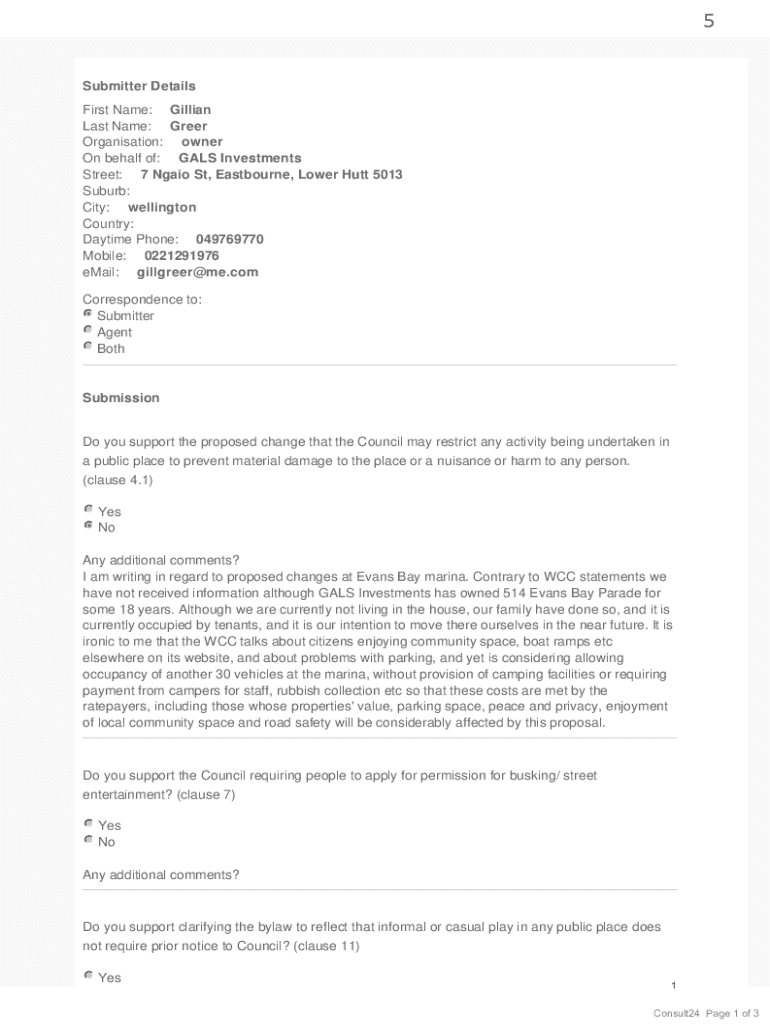 5

Submitter Details

First Name: Gillian
Last Name: Greer
Organisation: owner
On behalf of: GALS Investments
Street: 7 Ngaio St, Eastbourne, Lower Hutt 5013
Suburb:
City: wellington
Country:
Daytime Phone: 049769770
Mobile: 0221291976
eMail: gillgreer@me.com

Correspondence to:
Submitter
Agent
Both

Submission

Do you support the proposed change that the Council may restrict any activity being undertaken in a public place to prevent material damage to the place or a nuisance or harm to any person. (clause 4.1)

Yes
No

Any additional comments?
I am writing in regard to proposed changes at Evans Bay marina. Contrary to WCC statements we have not received information although GALS Investments has owned 514 Evans Bay Parade for some 18 years. Although we are currently not living in the house, our family have done so, and it is currently occupied by tenants, and it is our intention to move there ourselves in the near future. It is ironic to me that the WCC talks about citizens enjoying community space, boat ramps etc elsewhere on its website, and about problems with parking, and yet is considering allowing occupancy of another 30 vehicles at the marina, without provision of camping facilities or requiring payment from campers for staff, rubbish collection etc so that these costs are met by the ratepayers, including those whose properties' value, parking space, peace and privacy, enjoyment of local community space and road safety will be considerably affected by this proposal.

Do you support the Council requiring people to apply for permission for busking/ street entertainment? (clause 7)

Yes
No

Any additional comments?

Do you support clarifying the bylaw to reflect that informal or casual play in any public place does not require prior notice to Council? (clause 11)

Yes

1

Consult24 Page 1 of 3